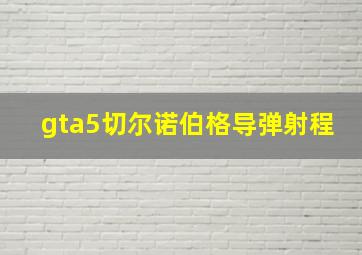 gta5切尔诺伯格导弹射程